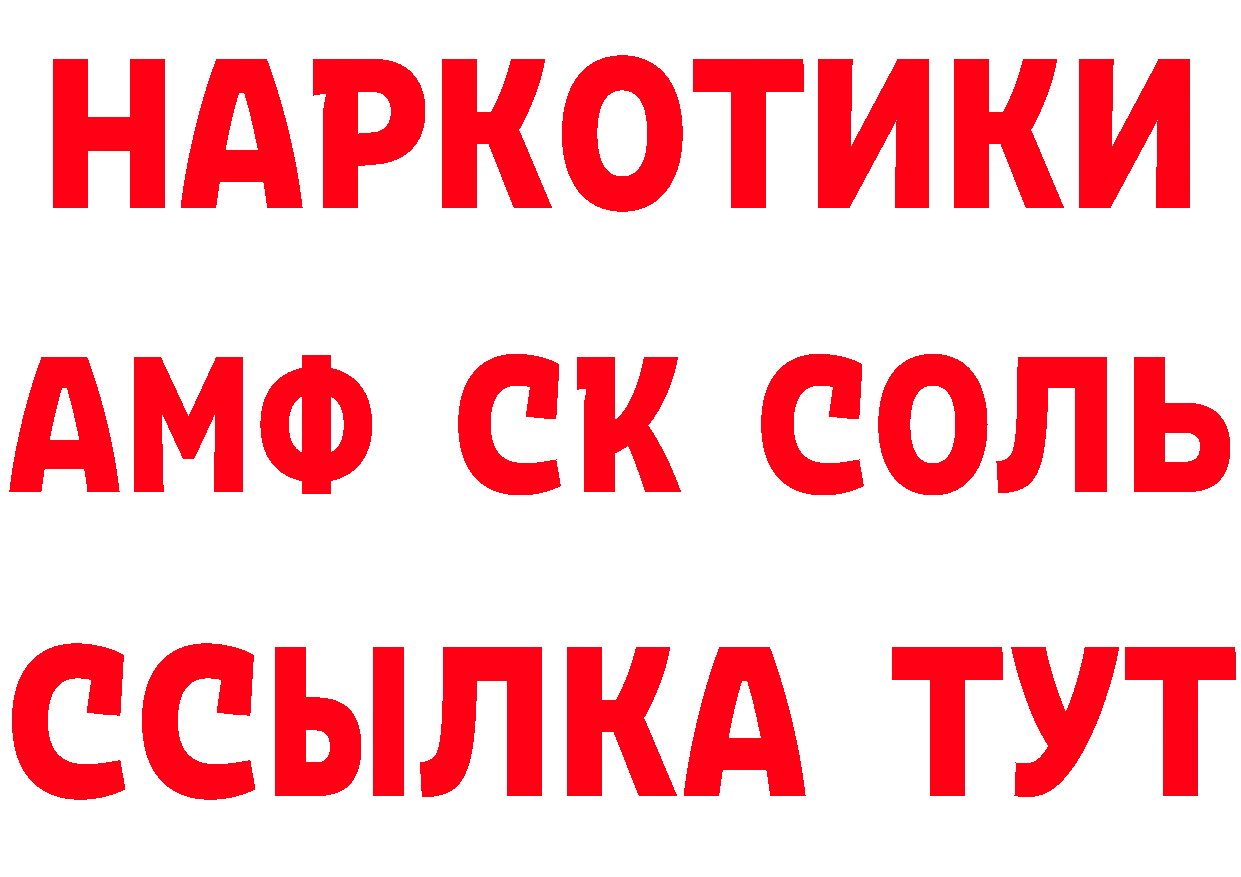 НАРКОТИКИ
АМФ СК СОЛЬ
ССЫЛКА ТУТ